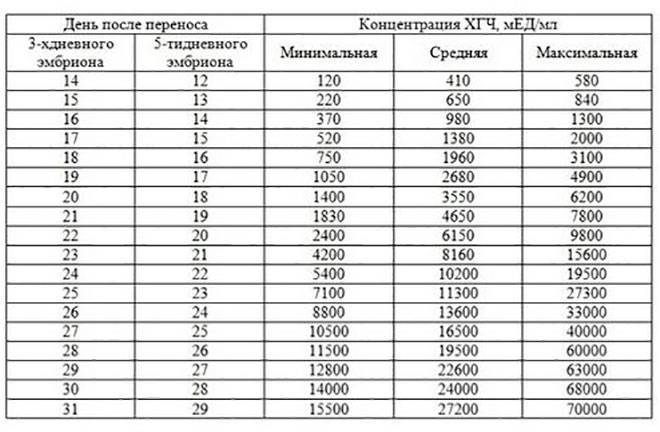 | День после переноса | | Концентрация ХГЧ, мЕД/мл | | |
|---|---|---|---|---|
| 3-хдневного эмбриона | 5-тидневного эмбриона | Минимальная | Средняя | Максимальная |
| 14 | 12 | 120 | 410 | 580 |
| 15 | 13 | 220 | 650 | 840 |
| 16 | 14 | 370 | 980 | 1300 |
| 17 | 15 | 520 | 1380 | 2000 |
| 18 | 16 | 750 | 1960 | 3100 |
| 19 | 17 | 1050 | 2680 | 4900 |
| 20 | 18 | 1400 | 3550 | 6200 |
| 21 | 19 | 1830 | 4650 | 7800 |
| 22 | 20 | 2400 | 6150 | 9800 |
| 23 | 21 | 4200 | 8160 | 15600 |
| 24 | 22 | 5400 | 10200 | 19500 |
| 25 | 23 | 7100 | 11300 | 27300 |
| 26 | 24 | 8800 | 13600 | 33000 |
| 27 | 25 | 10500 | 16500 | 40000 |
| 28 | 26 | 11500 | 19500 | 60000 |
| 29 | 27 | 12800 | 22600 | 63000 |
| 30 | 28 | 14000 | 24000 | 68000 |
| 31 | 29 | 15500 | 27200 | 70000 |